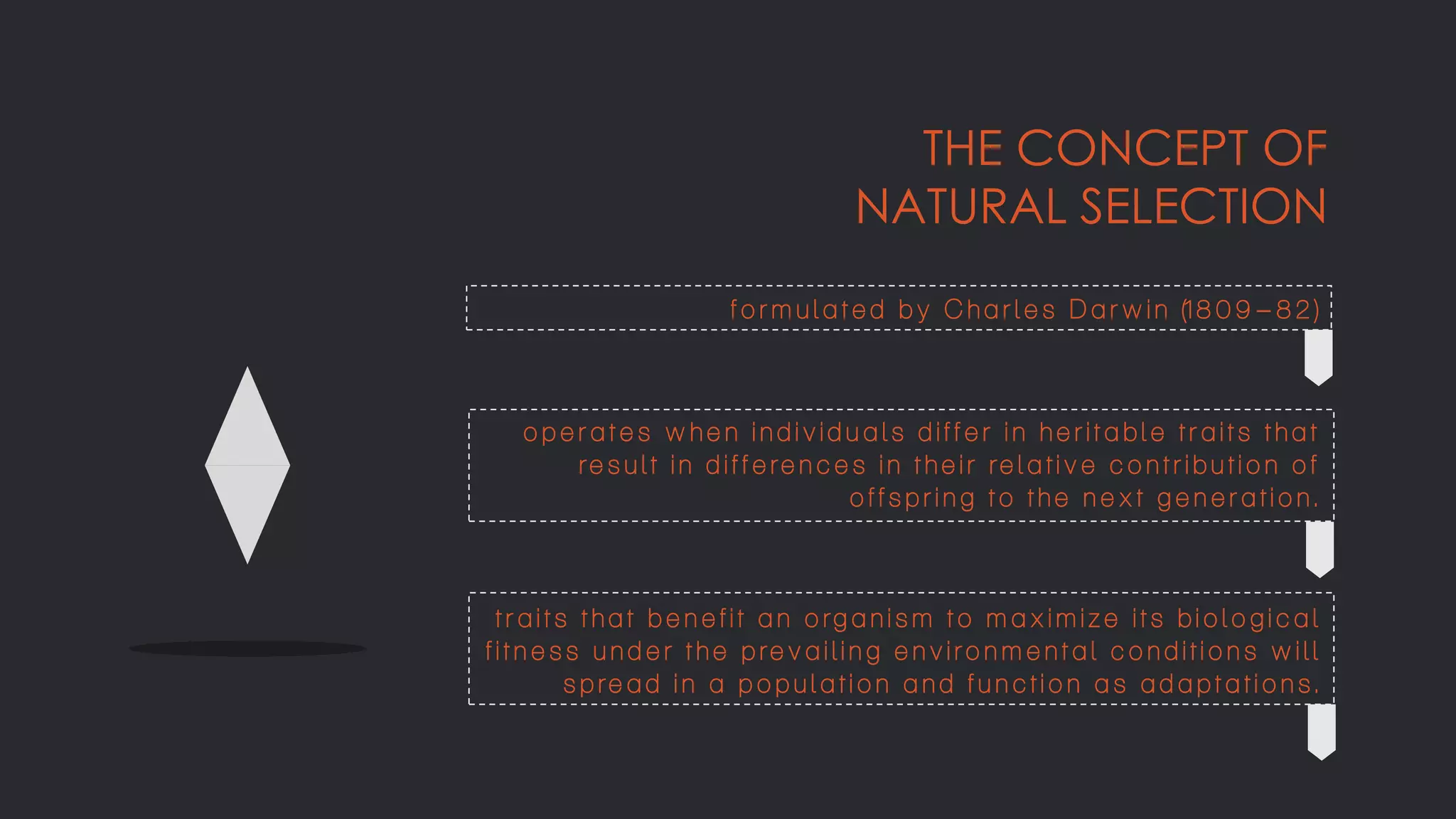 THE CONCEPT OF NATURAL SELECTION

formulated by Charles Darwin (1809–82)

operates when individuals differ in heritable traits that result in differences in their relative contribution of offspring to the next generation.

traits that benefit an organism to maximize its biological fitness under the prevailing environmental conditions will spread in a population and function as adaptations.